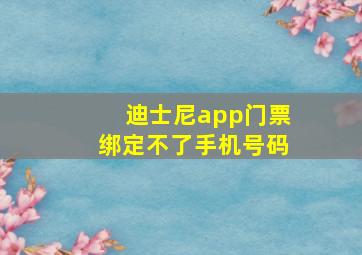 迪士尼app门票
绑定不了手机号码